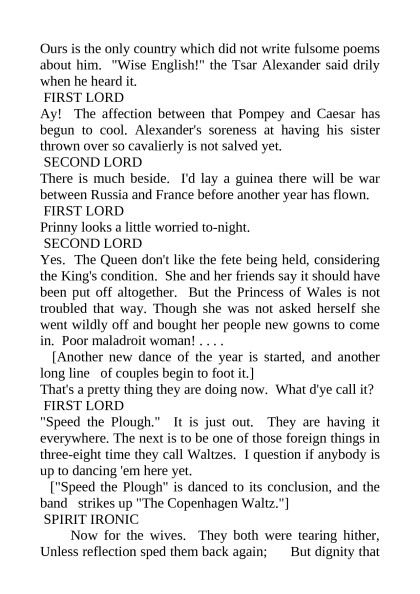 Ours is the only country which did not write fulsome poems about him. "Wise English!" the Tsar Alexander said drily when he heard it.

FIRST LORD

Ay! The affection between that Pompey and Caesar has begun to cool. Alexander's soreness at having his sister thrown over so cavalierly is not salved yet.

SECOND LORD

There is much beside. I'd lay a guinea there will be war between Russia and France before another year has flown.

FIRST LORD

Prinny looks a little worried to-night.

SECOND LORD

Yes. The Queen don't like the fete being held, considering the King's condition. She and her friends say it should have been put off altogether. But the Princess of Wales is not troubled that way. Though she was not asked herself she went wildly off and bought her people new gowns to come in. Poor maladroit woman! . . . .

[Another new dance of the year is started, and another long line of couples begin to foot it.]

That's a pretty thing they are doing now. What d'ye call it?

FIRST LORD

"Speed the Plough." It is just out. They are having it everywhere. The next is to be one of those foreign things in three-eight time they call Waltzes. I question if anybody is up to dancing 'em here yet.

["Speed the Plough" is danced to its conclusion, and the band strikes up "The Copenhagen Waltz."]

SPIRIT IRONIC

Now for the wives. They both were tearing hither, Unless reflection sped them back again; But dignity that